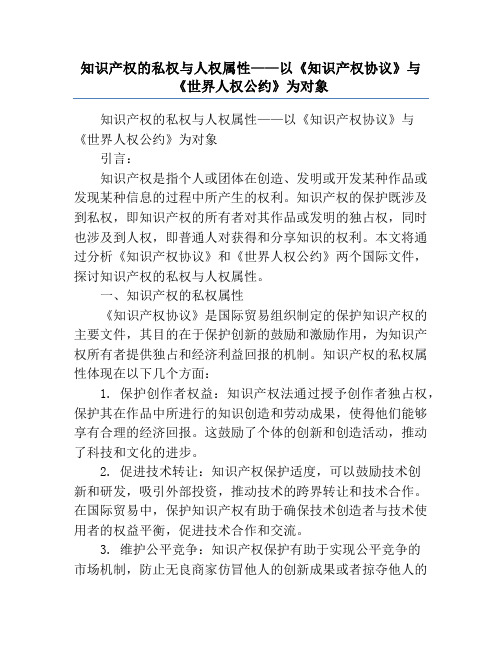 知识产权的私权与人权属性——以《知识产权协议》与《世界人权公约》为对象

知识产权的私权与人权属性——以《知识产权协议》与《世界人权公约》为对象

引言：

知识产权是指个人或团体在创造、发明或开发某种作品或发现某种信息的过程中所产生的权利。知识产权的保护既涉及到私权，即知识产权的所有者对其作品或发明的独占权，同时也涉及到人权，即普通人对获得和分享知识的权利。本文将通过分析《知识产权协议》和《世界人权公约》两个国际文件，探讨知识产权的私权与人权属性。

一、知识产权的私权属性

《知识产权协议》是国际贸易组织制定的保护知识产权的主要文件，其目的在于保护创新的鼓励和激励作用，为知识产权所有者提供独占和经济利益回报的机制。知识产权的私权属性体现在以下几个方面：

1. 保护创作者权益：知识产权法通过授予创作者独占权，保护其在作品中所进行的知识创造和劳动成果，使得他们能够享有合理的经济回报。这鼓励了个体的创新和创造活动，推动了科技和文化的进步。

2. 促进技术转让：知识产权保护适度，可以鼓励技术创新和研发，吸引外部投资，推动技术的跨界转让和技术合作。在国际贸易中，保护知识产权有助于确保技术创造者与技术使用者的权益平衡，促进技术合作和交流。

3. 维护公平竞争：知识产权保护有助于实现公平竞争的市场机制，防止无良商家仿冒他人的创新成果或者掠夺他人的